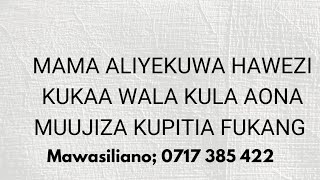 MAMA ALIYEKUWA HAWEZI KUKAA WALA KULA AONA MUUJIZA KUPITIA FUKANG

Mawasiliano; 0717 385 422